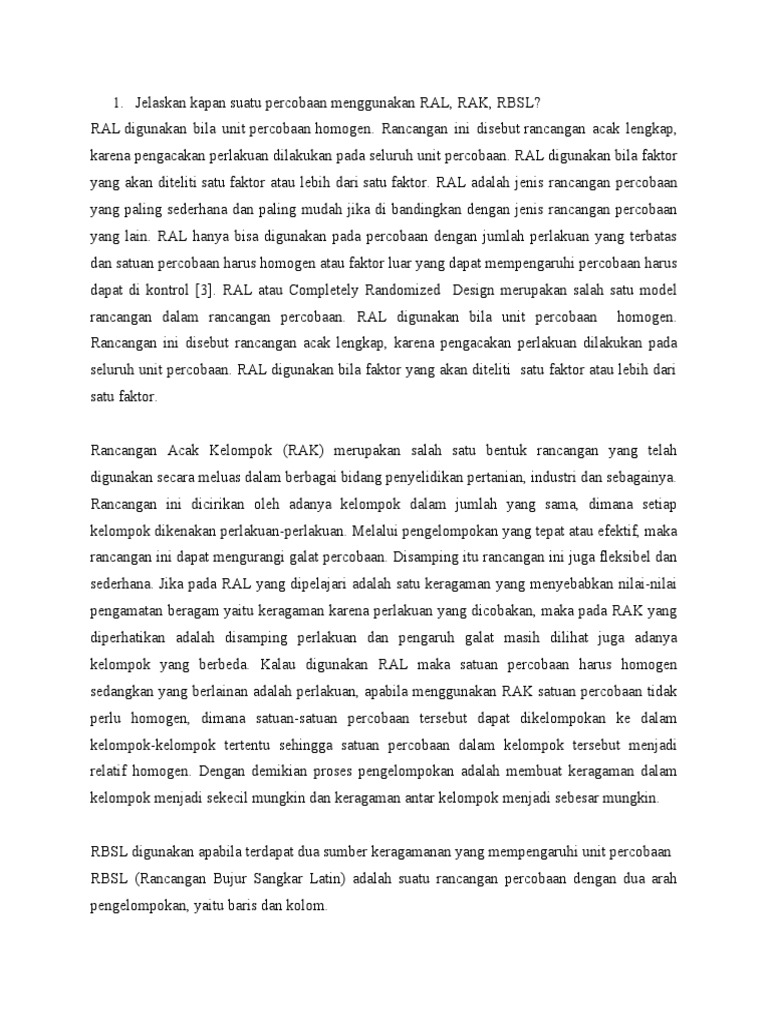 1. Jelaskan kapan suatu percobaan menggunakan RAL, RAK, RBSL?

RAL digunakan bila unit percobaan homogen. Rancangan ini disebut rancangan acak lengkap, karena pengacakan perlakuan dilakukan pada seluruh unit percobaan. RAL digunakan bila faktor yang akan diteliti satu faktor atau lebih dari satu faktor. RAL adalah jenis rancangan percobaan yang paling sederhana dan paling mudah jika di bandingkan dengan jenis rancangan percobaan yang lain. RAL hanya bisa digunakan pada percobaan dengan jumlah perlakuan yang terbatas dan satuan percobaan harus homogen atau faktor luar yang dapat mempengaruhi percobaan harus dapat di kontrol [3]. RAL atau Completely Randomized Design merupakan salah satu model rancangan dalam rancangan percobaan. RAL digunakan bila unit percobaan homogen. Rancangan ini disebut rancangan acak lengkap, karena pengacakan perlakuan dilakukan pada seluruh unit percobaan. RAL digunakan bila faktor yang akan diteliti satu faktor atau lebih dari satu faktor.

Rancangan Acak Kelompok (RAK) merupakan salah satu bentuk rancangan yang telah digunakan secara meluas dalam berbagai bidang penyelidikan pertanian, industri dan sebagainya. Rancangan ini dicirikan oleh adanya kelompok dalam jumlah yang sama, dimana setiap kelompok dikenakan perlakuan-perlakuan. Melalui pengelompokan yang tepat atau efektif, maka rancangan ini dapat mengurangi galat percobaan. Disamping itu rancangan ini juga fleksibel dan sederhana. Jika pada RAL yang dipelajari adalah satu keragaman yang menyebabkan nilai-nilai pengamatan beragam yaitu keragaman karena perlakuan yang dicobakan, maka pada RAK yang diperhatikan adalah disamping perlakuan dan pengaruh galat masih dilihat juga adanya kelompok yang berbeda. Kalau digunakan RAL maka satuan percobaan harus homogen sedangkan yang berlainan adalah perlakuan, apabila menggunakan RAK satuan percobaan tidak perlu homogen, dimana satuan-satuan percobaan tersebut dapat dikelompokan ke dalam kelompok-kelompok tertentu sehingga satuan percobaan dalam kelompok tersebut menjadi relatif homogen. Dengan demikian proses pengelompokan adalah membuat keragaman dalam kelompok menjadi sekecil mungkin dan keragaman antar kelompok menjadi sebesar mungkin.

RBSL digunakan apabila terdapat dua sumber keragamanan yang mempengaruhi unit percobaan RBSL (Rancangan Bujur Sangkar Latin) adalah suatu rancangan percobaan dengan dua arah pengelompokan, yaitu baris dan kolom.